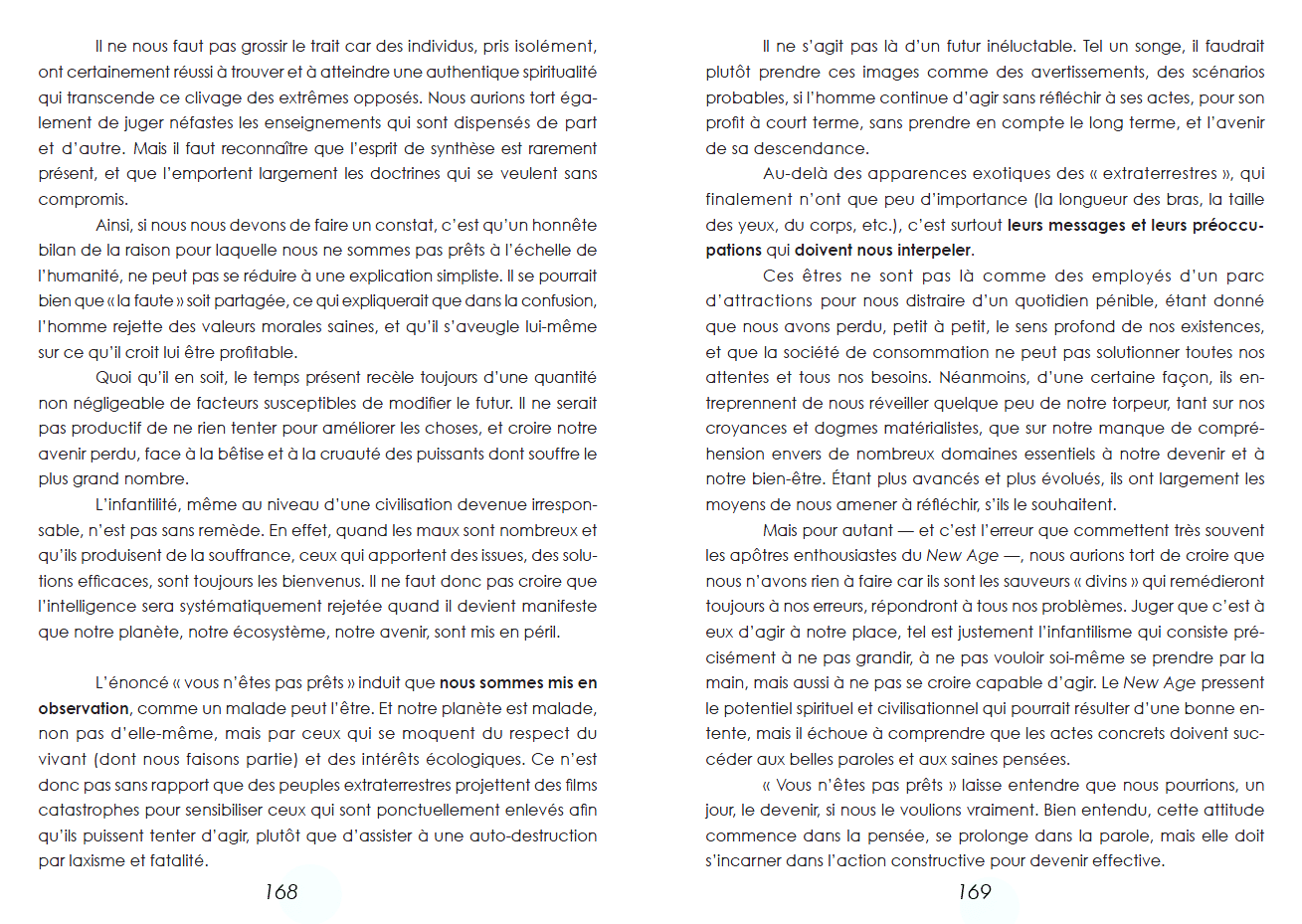 Il ne nous faut pas grossir le trait car des individus, pris isolément, ont certainement réussi à trouver et à atteindre une authentique spiritualité qui transcende ce clivage des extrêmes opposés. Nous aurions tort également de juger néfastes les enseignements qui sont dispensés de part et d'autre. Mais il faut reconnaître que l'esprit de synthèse est rarement présent, et que l'emportent largement les doctrines qui se veulent sans compromis.

Ainsi, si nous nous devons de faire un constat, c'est qu'un honnête bilan de la raison pour laquelle nous ne sommes pas prêts à l'échelle de l'humanité, ne peut pas se réduire à une explication simpliste. Il se pourrait bien que « la faute » soit partagée, ce qui expliquerait que dans la confusion, l'homme rejette des valeurs morales saines, et qu'il s'aveugle lui-même sur ce qu'il croit lui être profitable.

Quoi qu'il en soit, le temps présent recèle toujours d'une quantité non négligeable de facteurs susceptibles de modifier le futur. Il ne serait pas productif de ne rien tenter pour améliorer les choses, et croire notre avenir perdu, face à la bêtise et à la cruauté des puissants dont souffre le plus grand nombre.

L'infantilité, même au niveau d'une civilisation devenue irresponsable, n'est pas sans remède. En effet, quand les maux sont nombreux et qu'ils produisent de la souffrance, ceux qui apportent des issues, des solutions efficaces, sont toujours les bienvenus. Il ne faut donc pas croire que l'intelligence sera systématiquement rejetée quand il devient manifeste que notre planète, notre écosystème, notre avenir, sont mis en péril.

L'énoncé « vous n'êtes pas prêts » induit que nous sommes mis en observation, comme un malade peut l'être. Et notre planète est malade, non pas d'elle-même, mais par ceux qui se moquent du respect du vivant (dont nous faisons partie) et des intérêts écologiques. Ce n'est donc pas sans rapport que des peuples extraterrestres projettent des films catastrophes pour sensibiliser ceux qui sont ponctuellement enlevés afin qu'ils puissent tenter d'agir, plutôt que d'assister à une auto-destruction par laxisme et fatalité.

168

Il ne s'agit pas là d'un futur inéluctable. Tel un songe, il faudrait plutôt prendre ces images comme des avertissements, des scénarios probables, si l'homme continue d'agir sans réfléchir à ses actes, pour son profit à court terme, sans prendre en compte le long terme, et l'avenir de sa descendance.

Au-delà des apparences exotiques des « extraterrestres », qui finalement n'ont que peu d'importance (la longueur des bras, la taille des yeux, du corps, etc.), c'est surtout leurs messages et leurs préoccupations qui doivent nous interpeler.

Ces êtres ne sont pas là comme des employés d'un parc d'attractions pour nous distraire d'un quotidien pénible, étant donné que nous avons perdu, petit à petit, le sens profond de nos existences, et que la société de consommation ne peut pas solutionner toutes nos attentes et tous nos besoins. Néanmoins, d'une certaine façon, ils entreprennent de nous réveiller quelque peu de notre torpeur, tant sur nos croyances et dogmes matérialistes, que sur notre manque de compréhension envers de nombreux domaines essentiels à notre devenir et à notre bien-être. Étant plus avancés et plus évolués, ils ont largement les moyens de nous amener à réfléchir, s'ils le souhaitent.

Mais pour autant — et c'est l'erreur que commettent très souvent les apôtres enthousiastes du New Age —, nous aurions tort de croire que nous n'avons rien à faire car ils sont les sauveurs « divins » qui remédieront toujours à nos erreurs, répondront à tous nos problèmes. Juger que c'est à eux d'agir à notre place, tel est justement l'infantilisme qui consiste précisément à ne pas grandir, à ne pas vouloir soi-même se prendre par la main, mais aussi à ne pas se croire capable d'agir. Le New Age pressent le potentiel spirituel et civilisationnel qui pourrait résulter d'une bonne entente, mais il échoue à comprendre que les actes concrets doivent succéder aux belles paroles et aux saines pensées.

« Vous n'êtes pas prêts » laisse entendre que nous pourrions, un jour, le devenir, si nous le voulions vraiment. Bien entendu, cette attitude commence dans la pensée, se prolonge dans la parole, mais elle doit s'incarner dans l'action constructive pour devenir effective.

169